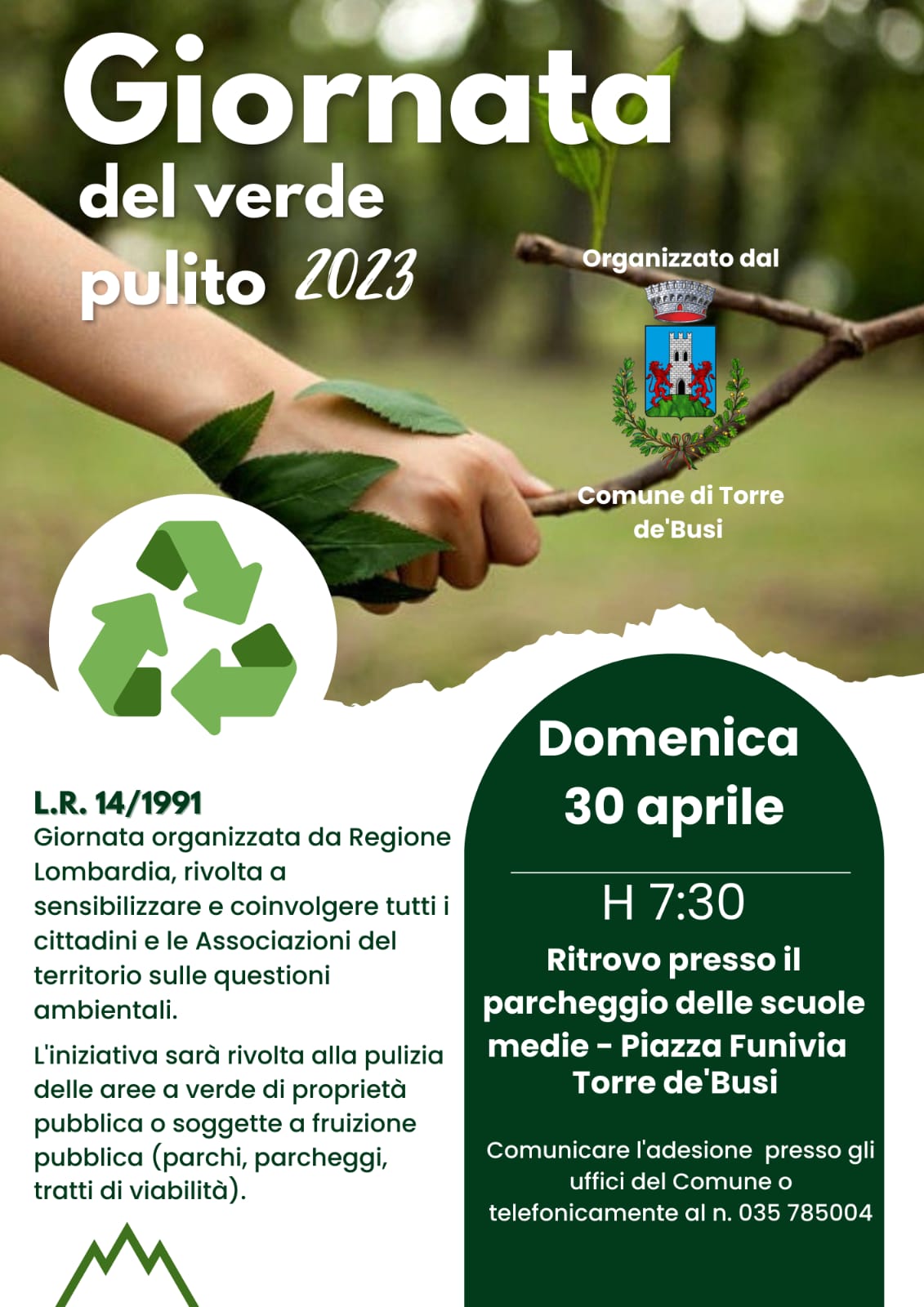 Giornata
del verde
pulito 2023

Organizzato dal

Comune di Torre de'Busi

L.R. 14/1991

Giornata organizzata da Regione Lombardia, rivolta a sensibilizzare e coinvolgere tutti i cittadini e le Associazioni del territorio sulle questioni ambientali.

L'iniziativa sarà rivolta alla pulizia delle aree a verde di proprietà pubblica o soggette a fruizione pubblica (parchi, parcheggi, tratti di viabilità).

Domenica
30 aprile

H 7:30

Ritrovo presso il parcheggio delle scuole medie - Piazza Funivia Torre de'Busi

Comunicare l'adesione presso gli uffici del Comune o telefonicamente al n. 035 785004